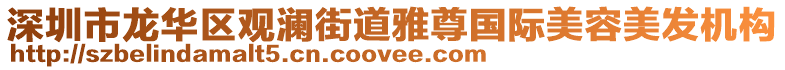 深圳市龙华区观澜街道雅尊国际美容美发机构
http://szbelindamalt5.cn.coovee.com